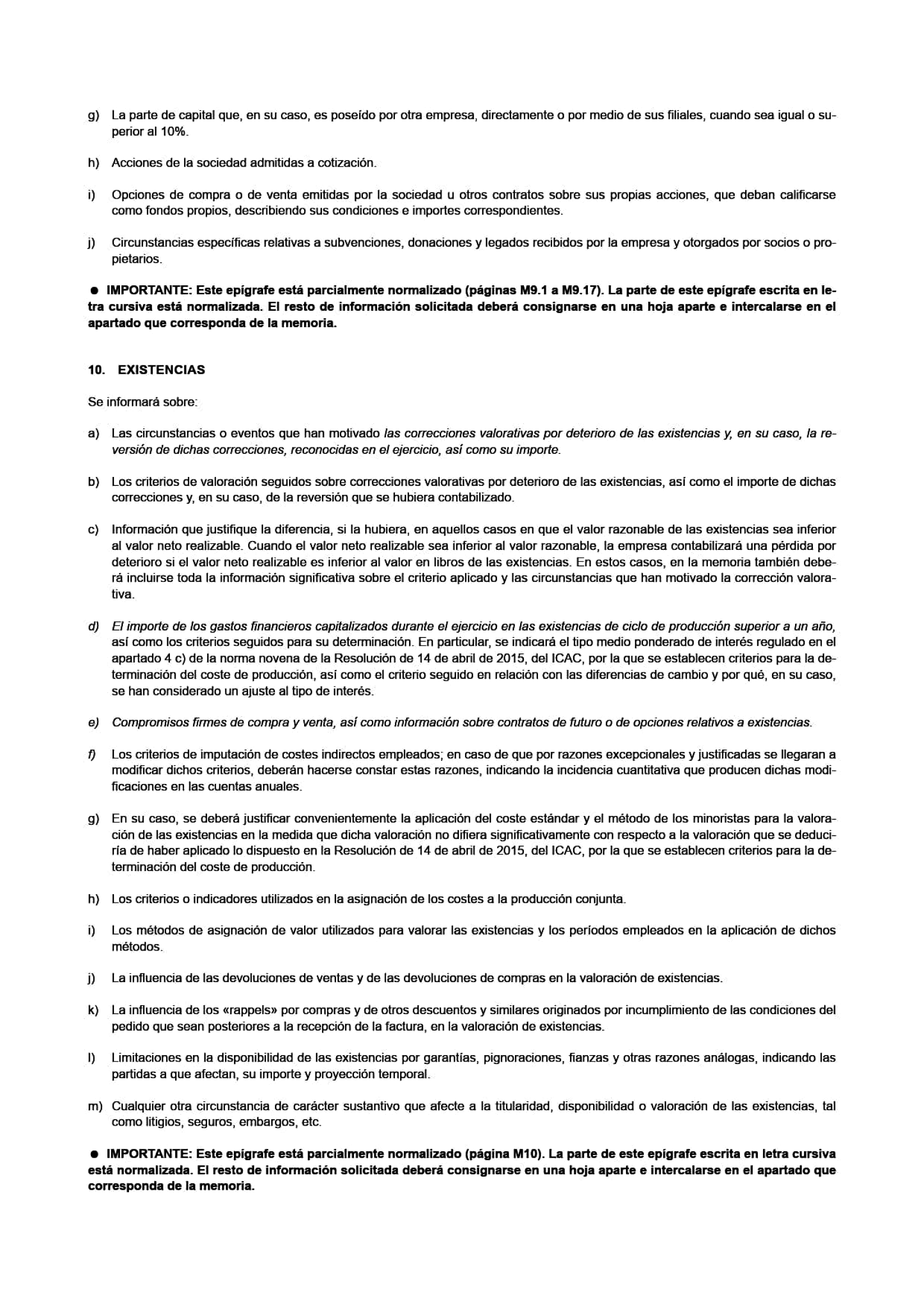 g) La parte de capital que, en su caso, es poseído por otra empresa, directamente o por medio de sus filiales, cuando sea igual o superior al 10%.

h) Acciones de la sociedad admitidas a cotización.

i) Opciones de compra o de venta emitidas por la sociedad u otros contratos sobre sus propias acciones, que deban calificarse como fondos propios, describiendo sus condiciones e importes correspondientes.

j) Circunstancias específicas relativas a subvenciones, donaciones y legados recibidos por la empresa y otorgados por socios o propietarios.

● IMPORTANTE: Este epígrafe está parcialmente normalizado (páginas M9.1 a M9.17). La parte de este epígrafe escrita en letra cursiva está normalizada. El resto de información solicitada deberá consignarse en una hoja aparte e intercalarse en el apartado que corresponda de la memoria.

10. EXISTENCIAS

Se informará sobre:

a) Las circunstancias o eventos que han motivado las correcciones valorativas por deterioro de las existencias y, en su caso, la reversión de dichas correcciones, reconocidas en el ejercicio, así como su importe.

b) Los criterios de valoración seguidos sobre correcciones valorativas por deterioro de las existencias, así como el importe de dichas correcciones y, en su caso, de la reversión que se hubiera contabilizado.

c) Información que justifique la diferencia, si la hubiera, en aquellos casos en que el valor razonable de las existencias sea inferior al valor neto realizable. Cuando el valor neto realizable sea inferior al valor razonable, la empresa contabilizará una pérdida por deterioro si el valor neto realizable es inferior al valor en libros de las existencias. En estos casos, en la memoria también deberá incluirse toda la información significativa sobre el criterio aplicado y las circunstancias que han motivado la corrección valorativa.

d) El importe de los gastos financieros capitalizados durante el ejercicio en las existencias de ciclo de producción superior a un año, así como los criterios seguidos para su determinación. En particular, se indicará el tipo medio ponderado de interés regulado en el apartado 4 c) de la norma novena de la Resolución de 14 de abril de 2015, del ICAC, por la que se establecen criterios para la determinación del coste de producción, así como el criterio seguido en relación con las diferencias de cambio y por qué, en su caso, se han considerado un ajuste al tipo de interés.

e) Compromisos firmes de compra y venta, así como información sobre contratos de futuro o de opciones relativos a existencias.

f) Los criterios de imputación de costes indirectos empleados; en caso de que por razones excepcionales y justificadas se llegaran a modificar dichos criterios, deberán hacerse constar estas razones, indicando la incidencia cuantitativa que producen dichas modificaciones en las cuentas anuales.

g) En su caso, se deberá justificar convenientemente la aplicación del coste estándar y el método de los minoristas para la valoración de las existencias en la medida que dicha valoración no difiera significativamente con respecto a la valoración que se deduciría de haber aplicado lo dispuesto en la Resolución de 14 de abril de 2015, del ICAC, por la que se establecen criterios para la determinación del coste de producción.

h) Los criterios o indicadores utilizados en la asignación de los costes a la producción conjunta.

i) Los métodos de asignación de valor utilizados para valorar las existencias y los períodos empleados en la aplicación de dichos métodos.

j) La influencia de las devoluciones de ventas y de las devoluciones de compras en la valoración de existencias.

k) La influencia de los «rappels» por compras y de otros descuentos y similares originados por incumplimiento de las condiciones del pedido que sean posteriores a la recepción de la factura, en la valoración de existencias.

l) Limitaciones en la disponibilidad de las existencias por garantías, pignoraciones, fianzas y otras razones análogas, indicando las partidas a que afectan, su importe y proyección temporal.

m) Cualquier otra circunstancia de carácter sustantivo que afecte a la titularidad, disponibilidad o valoración de las existencias, tal como litigios, seguros, embargos, etc.

● IMPORTANTE: Este epígrafe está parcialmente normalizado (página M10). La parte de este epígrafe escrita en letra cursiva está normalizada. El resto de información solicitada deberá consignarse en una hoja aparte e intercalarse en el apartado que corresponda de la memoria.